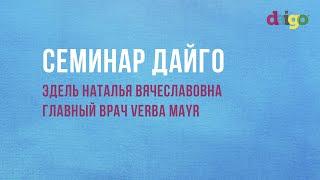 daigo

СЕМИНАР ДАЙГО

ЭДЕЛЬ НАТАЛЬЯ ВЯЧЕСЛАВОВНА
ГЛАВНЫЙ ВРАЧ VERBA MAYR